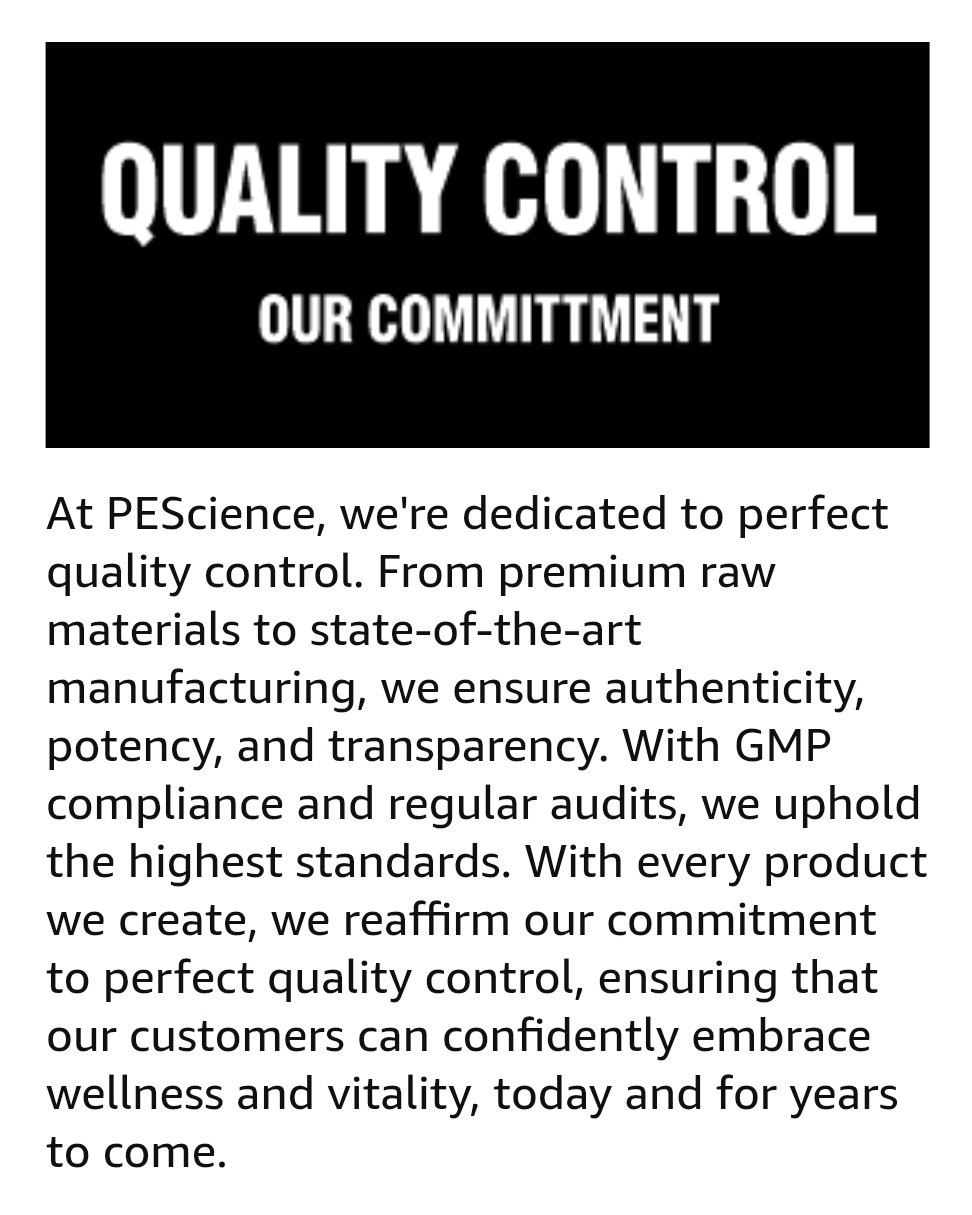 QUALITY CONTROL

OUR COMMITTMENT

At PEScience, we're dedicated to perfect quality control. From premium raw materials to state-of-the-art manufacturing, we ensure authenticity, potency, and transparency. With GMP compliance and regular audits, we uphold the highest standards. With every product we create, we reaffirm our commitment to perfect quality control, ensuring that our customers can confidently embrace wellness and vitality, today and for years to come.